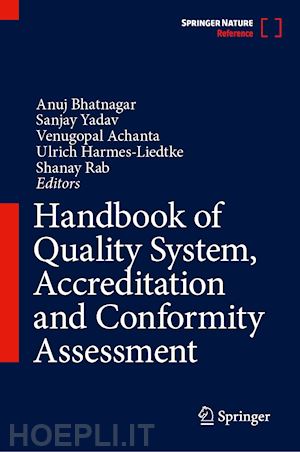 SPRINGER NATURE
Reference

Anuj Bhatnagar
Sanjay Yadav
Venugopal Achanta
Ulrich Harmes-Liedtke
Shanay Rab
Editors

Handbook of Quality System, Accreditation and Conformity Assessment

Springer

HOEPLI.IT